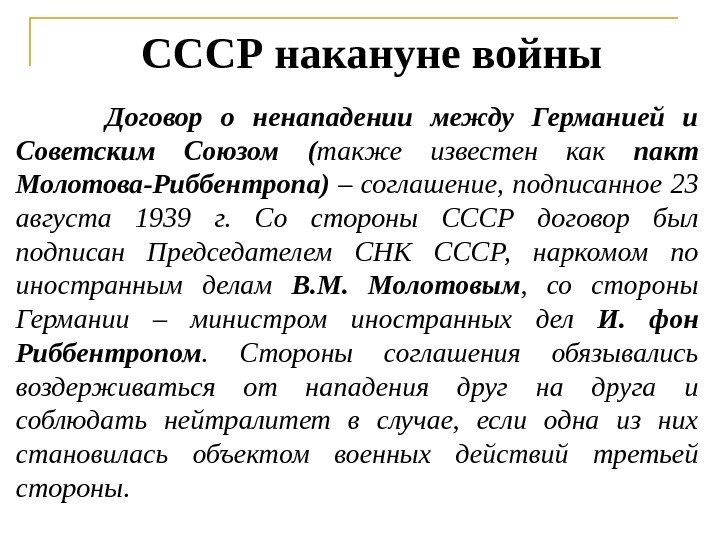 СССР накануне войны

Договор о ненападении между Германией и Советским Союзом (также известен как пакт Молотова-Риббентропа) – соглашение, подписанное 23 августа 1939 г. Со стороны СССР договор был подписан Председателем СНК СССР, наркомом по иностранным делам В.М. Молотовым, со стороны Германии – министром иностранных дел И. фон Риббентропом. Стороны соглашения обязывались воздерживаться от нападения друг на друга и соблюдать нейтралитет в случае, если одна из них становилась объектом военных действий третьей стороны.